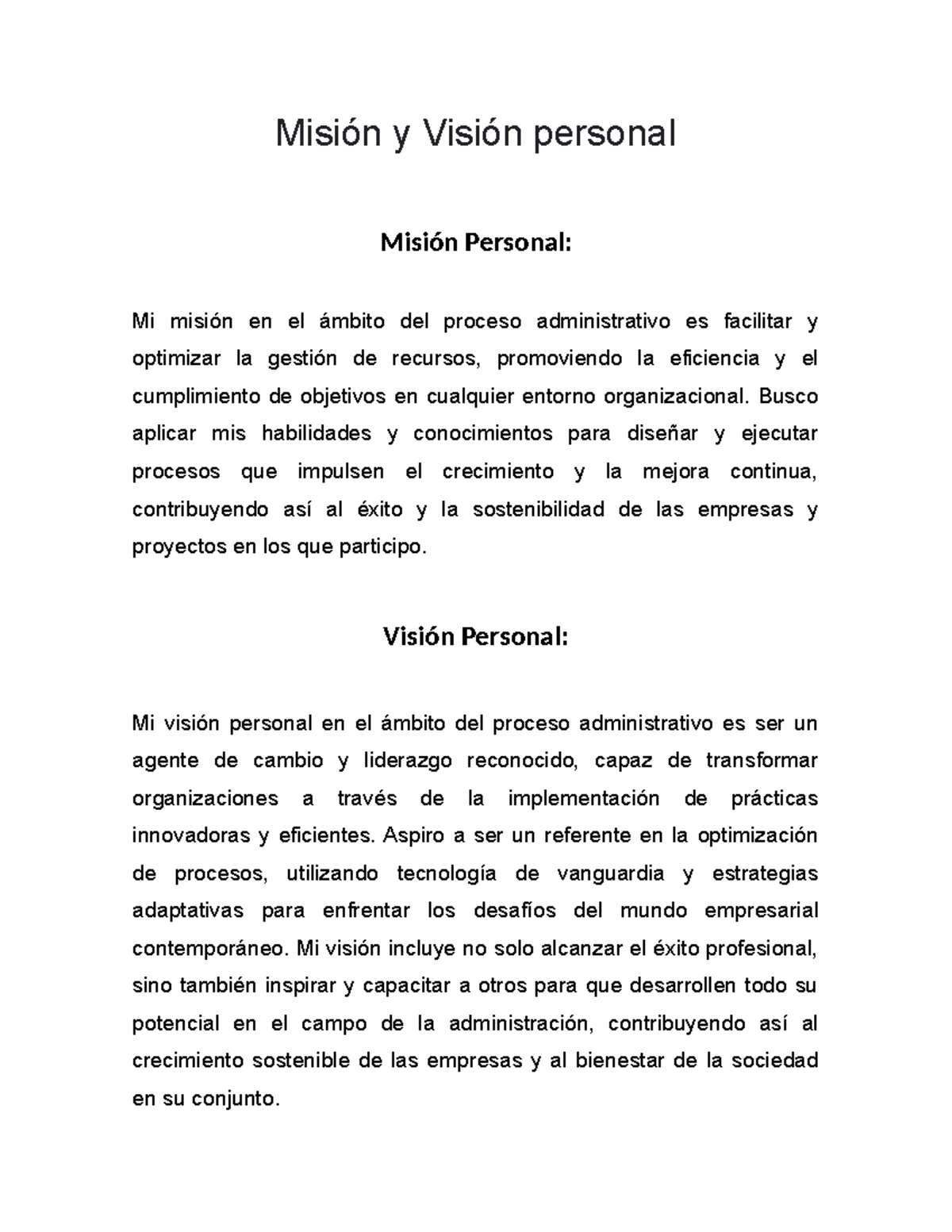 Misión y Visión personal

Misión Personal:

Mi misión en el ámbito del proceso administrativo es facilitar y optimizar la gestión de recursos, promoviendo la eficiencia y el cumplimiento de objetivos en cualquier entorno organizacional. Busco aplicar mis habilidades y conocimientos para diseñar y ejecutar procesos que impulsen el crecimiento y la mejora continua, contribuyendo así al éxito y la sostenibilidad de las empresas y proyectos en los que participo.

Visión Personal:

Mi visión personal en el ámbito del proceso administrativo es ser un agente de cambio y liderazgo reconocido, capaz de transformar organizaciones a través de la implementación de prácticas innovadoras y eficientes. Aspiro a ser un referente en la optimización de procesos, utilizando tecnología de vanguardia y estrategias adaptativas para enfrentar los desafíos del mundo empresarial contemporáneo. Mi visión incluye no solo alcanzar el éxito profesional, sino también inspirar y capacitar a otros para que desarrollen todo su potencial en el campo de la administración, contribuyendo así al crecimiento sostenible de las empresas y al bienestar de la sociedad en su conjunto.